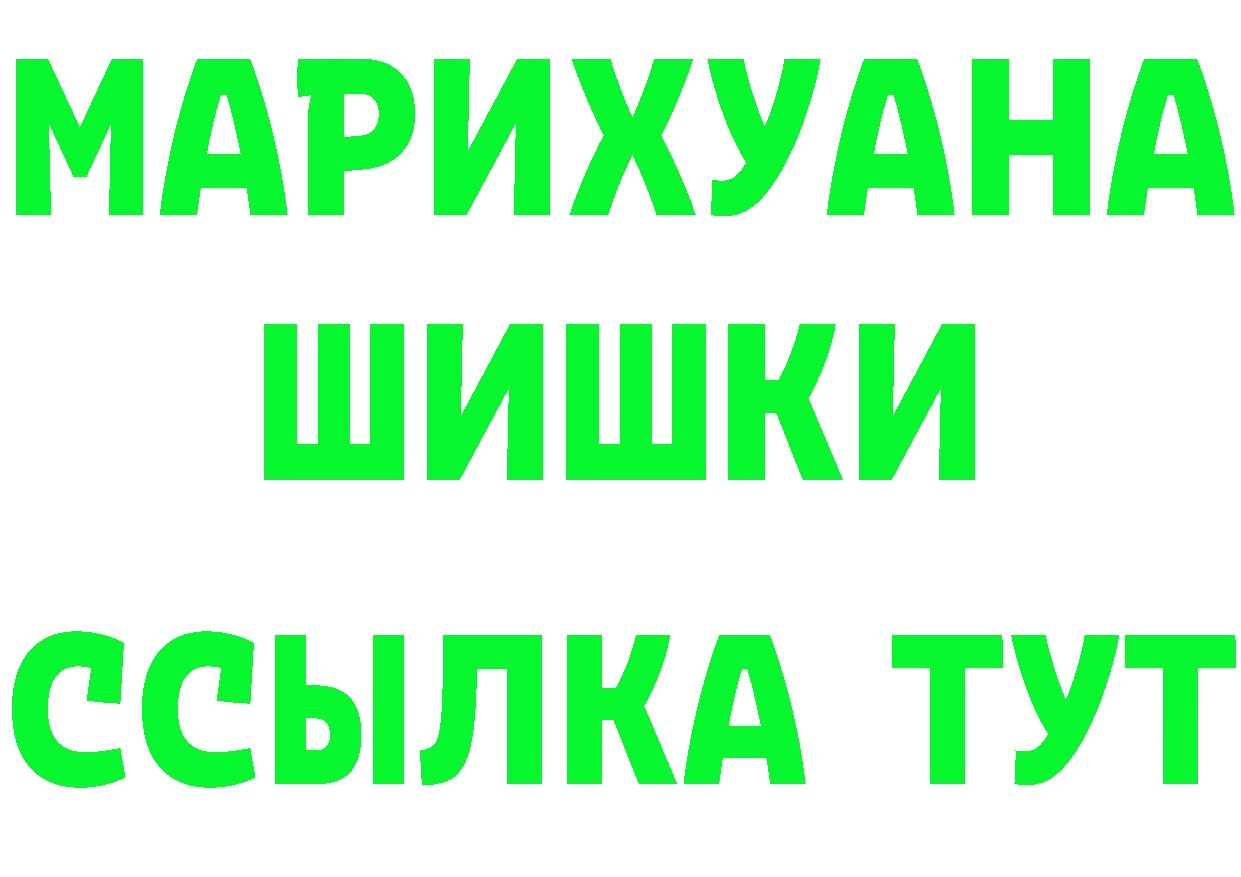 МАРИХУАНА
ШИШКИ
ССЫЛКА ТУТ